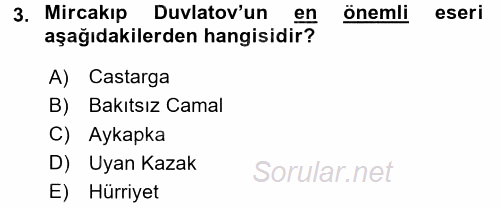 3. Mircakıp Duvlatov'un en önemli eseri aşağıdakilerden hangisidir?

A) Castarga
B) Bakıtsız Camal
C) Aykapka
D) Uyan Kazak
E) Hürriyet

Sorular.net